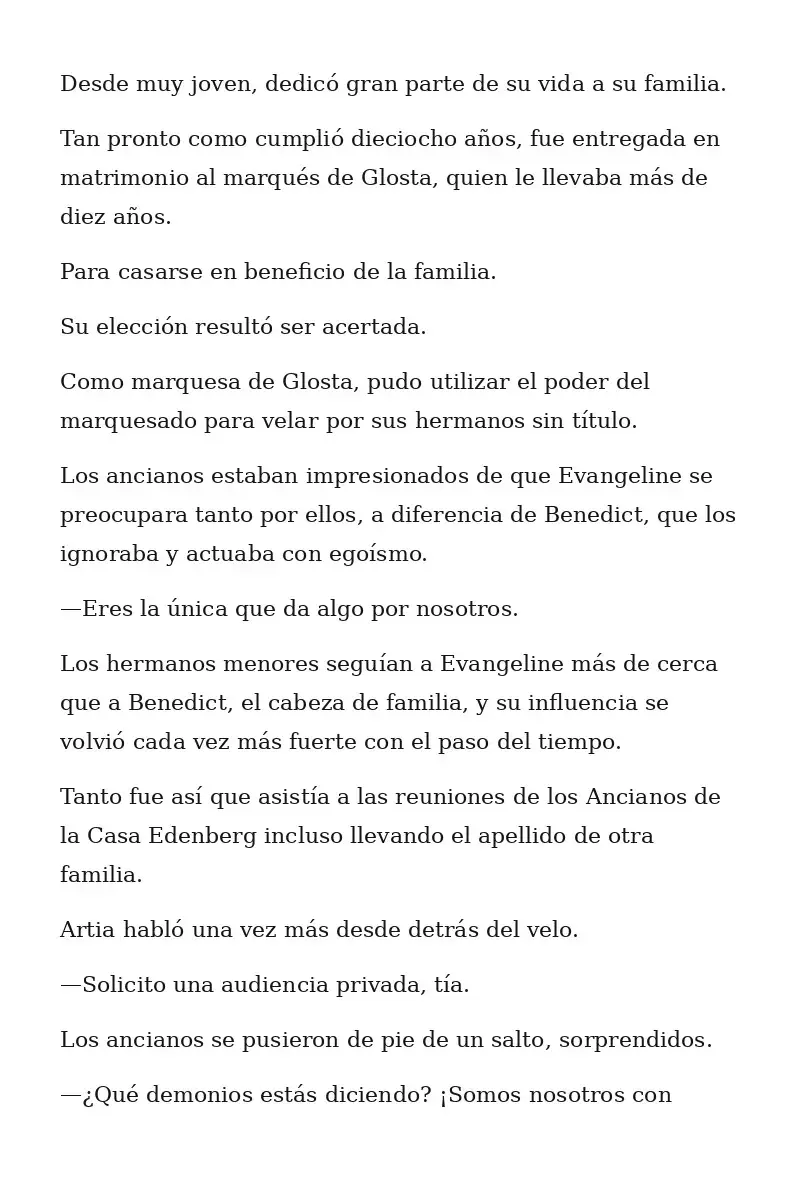 Desde muy joven, dedicó gran parte de su vida a su familia.

Tan pronto como cumplió dieciocho años, fue entregada en matrimonio al marqués de Glosta, quien le llevaba más de diez años.

Para casarse en beneficio de la familia.

Su elección resultó ser acertada.

Como marquesa de Glosta, pudo utilizar el poder del marquesado para velar por sus hermanos sin título.

Los ancianos estaban impresionados de que Evangeline se preocupara tanto por ellos, a diferencia de Benedict, que los ignoraba y actuaba con egoísmo.

—Eres la única que da algo por nosotros.

Los hermanos menores seguían a Evangeline más de cerca que a Benedict, el cabeza de familia, y su influencia se volvió cada vez más fuerte con el paso del tiempo.

Tanto fue así que asistía a las reuniones de los Ancianos de la Casa Edenberg incluso llevando el apellido de otra familia.

Artia habló una vez más desde detrás del velo.

—Solicito una audiencia privada, tía.

Los ancianos se pusieron de pie de un salto, sorprendidos.

—¿Qué demonios estás diciendo? ¡Somos nosotros con